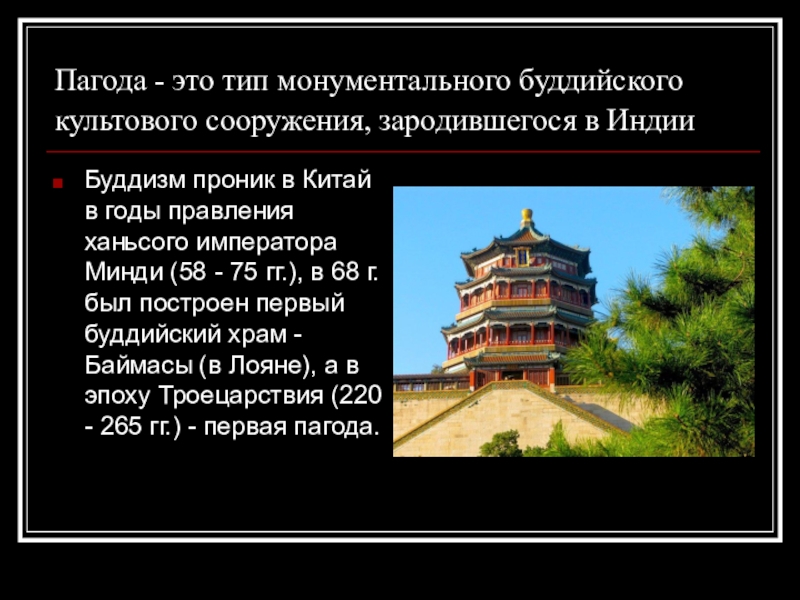 Пагода - это тип монументального буддийского культового сооружения, зародившегося в Индии

Буддизм проник в Китай в годы правления ханьсого императора Минди (58 - 75 гг.), в 68 г. был построен первый буддийский храм - Баймасы (в Лояне), а в эпоху Троецарствия (220 - 265 гг.) - первая пагода.